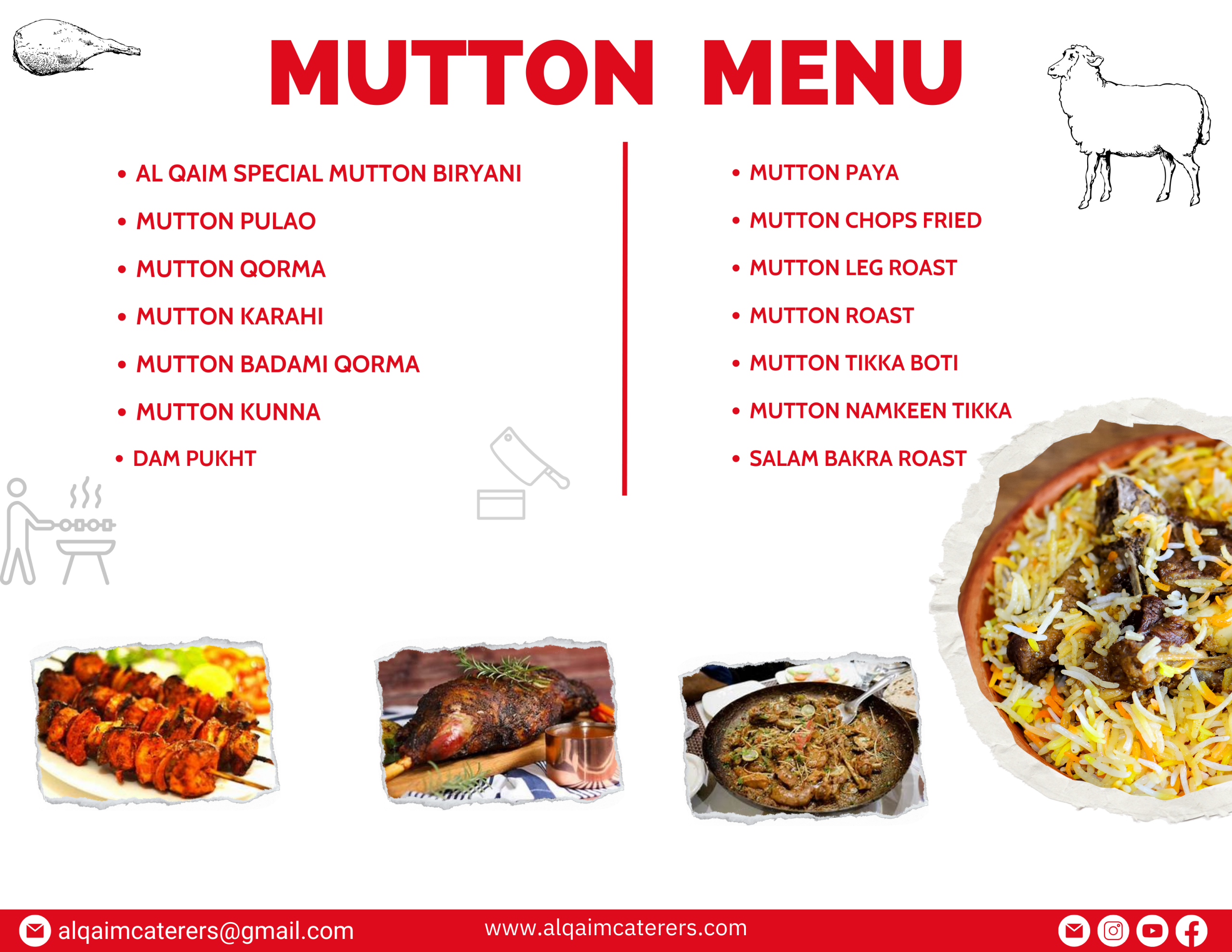 MUTTON MENU

• AL QAIM SPECIAL MUTTON BIRYANI
• MUTTON PULAO
• MUTTON QORMA
• MUTTON KARAHI
• MUTTON BADAMI QORMA
• MUTTON KUNNA
• DAM PUKHT

• MUTTON PAYA
• MUTTON CHOPS FRIED
• MUTTON LEG ROAST
• MUTTON ROAST
• MUTTON TIKKA BOTI
• MUTTON NAMKEEN TIKKA
• SALAM BAKRA ROAST

alqaimcaterers@gmail.com
www.alqaimcaterers.com